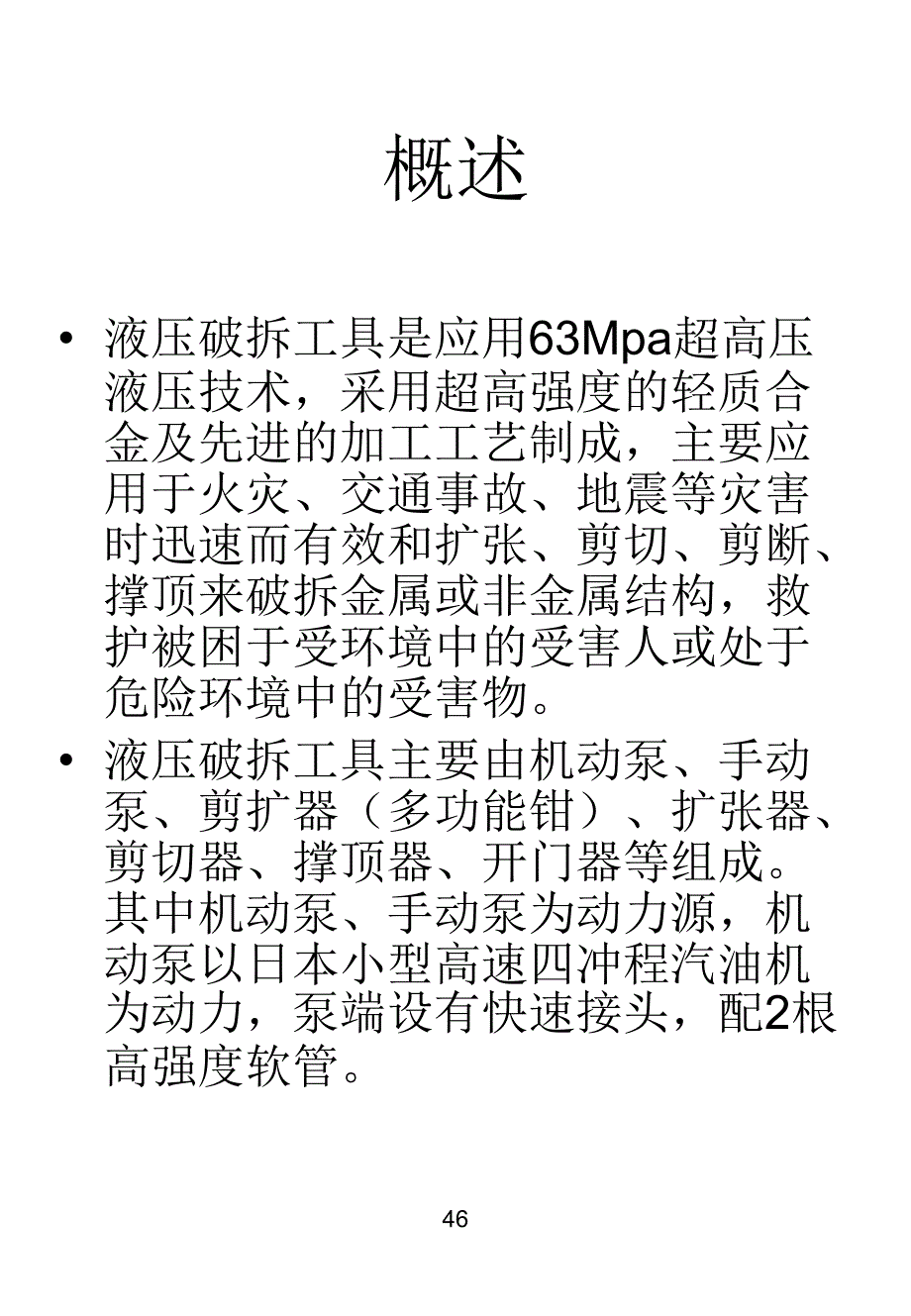 概述

• 液压破拆工具是应用63Mpa超高压液压技术，采用超高强度的轻质合金及先进的加工工艺制成，主要应用于火灾、交通事故、地震等灾害时迅速而有效和扩张、剪切、剪断、撑顶来破拆金属或非金属结构，救护被困于受环境中的受害人或处于危险环境中的受害物。

• 液压破拆工具主要由机动泵、手动泵、剪扩器（多功能钳）、扩张器、剪切器、撑顶器、开门器等组成。其中机动泵、手动泵为动力源，机动泵以日本小型高速四冲程汽油机为动力，泵端设有快速接头，配2根高强度软管。

46